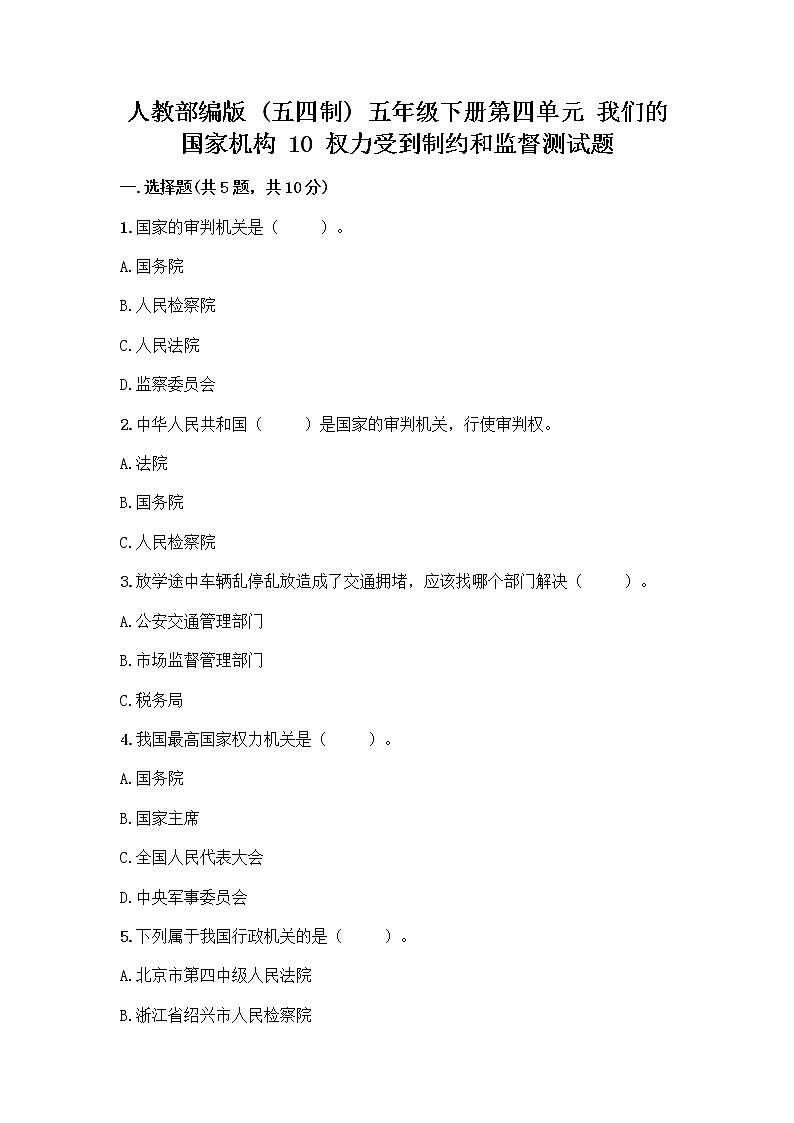 人教部编版（五四制）五年级下册第四单元 我们的国家机构 10 权力受到制约和监督测试题

一.选择题(共5题，共10分)

1.国家的审判机关是（　　）。

A.国务院

B.人民检察院

C.人民法院

D.监察委员会

2.中华人民共和国（　　）是国家的审判机关，行使审判权。

A.法院

B.国务院

C.人民检察院

3.放学途中车辆乱停乱放造成了交通拥堵，应该找哪个部门解决（　　）。

A.公安交通管理部门

B.市场监督管理部门

C.税务局

4.我国最高国家权力机关是（　　）。

A.国务院

B.国家主席

C.全国人民代表大会

D.中央军事委员会

5.下列属于我国行政机关的是（　　）。

A.北京市第四中级人民法院

B.浙江省绍兴市人民检察院